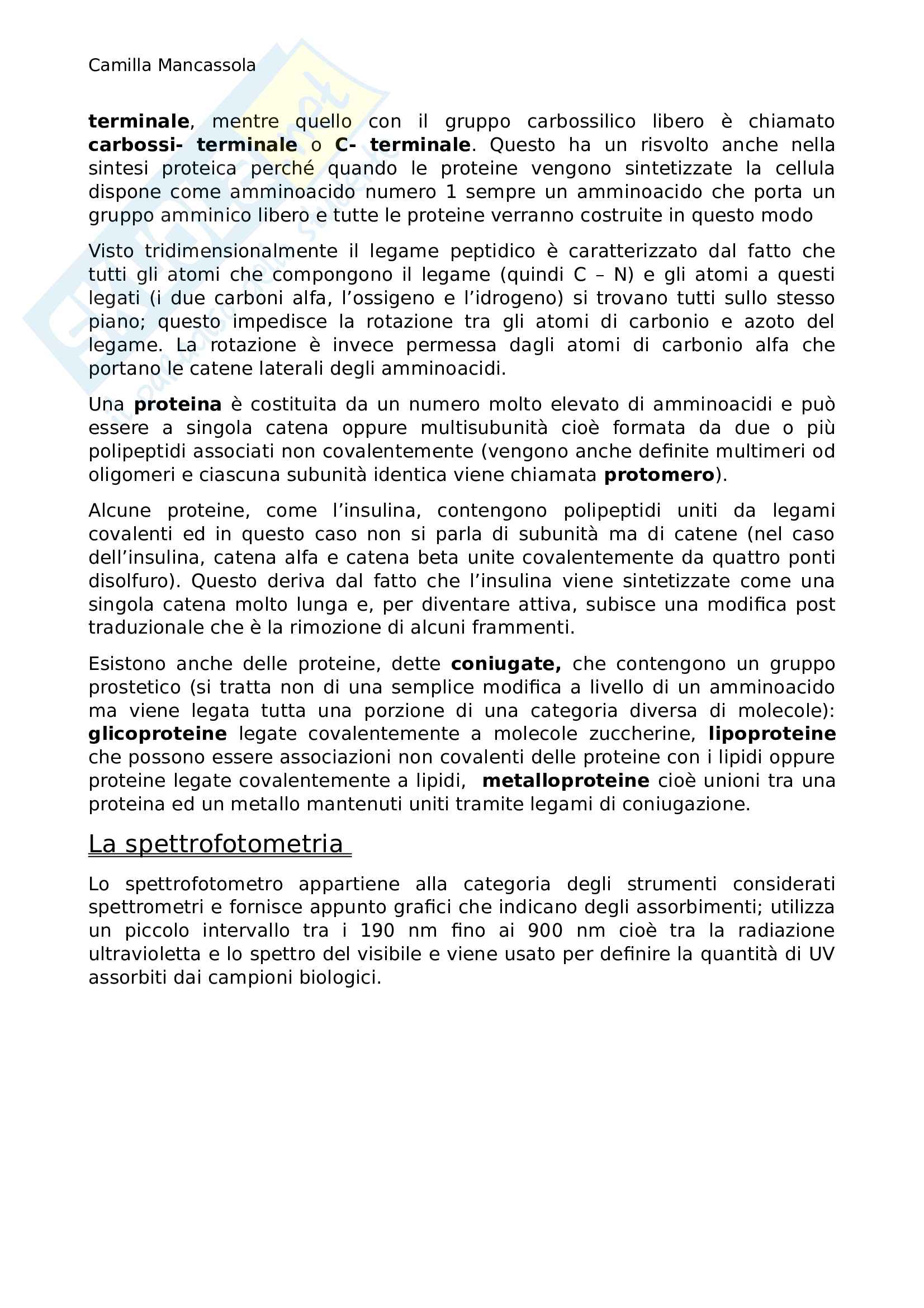 Camilla Mancassola

terminale, mentre quello con il gruppo carbossilico libero è chiamato carbossi- terminale o C- terminale. Questo ha un risvolto anche nella sintesi proteica perché quando le proteine vengono sintetizzate la cellula dispone come amminoacido numero 1 sempre un amminoacido che porta un gruppo amminico libero e tutte le proteine verranno costruite in questo modo

Visto tridimensionalmente il legame peptidico è caratterizzato dal fatto che tutti gli atomi che compongono il legame (quindi C – N) e gli atomi a questi legati (i due carboni alfa, l'ossigeno e l'idrogeno) si trovano tutti sullo stesso piano; questo impedisce la rotazione tra gli atomi di carbonio e azoto del legame. La rotazione è invece permessa dagli atomi di carbonio alfa che portano le catene laterali degli amminoacidi.

Una proteina è costituita da un numero molto elevato di amminoacidi e può essere a singola catena oppure multisubunità cioè formata da due o più polipeptidi associati non covalentemente (vengono anche definite multimeri od oligomeri e ciascuna subunità identica viene chiamata protomero).

Alcune proteine, come l'insulina, contengono polipeptidi uniti da legami covalenti ed in questo caso non si parla di subunità ma di catene (nel caso dell'insulina, catena alfa e catena beta unite covalentemente da quattro ponti disolfuro). Questo deriva dal fatto che l'insulina viene sintetizzate come una singola catena molto lunga e, per diventare attiva, subisce una modifica post traduzionale che è la rimozione di alcuni frammenti.

Esistono anche delle proteine, dette coniugate, che contengono un gruppo prostetico (si tratta non di una semplice modifica a livello di un amminoacido ma viene legata tutta una porzione di una categoria diversa di molecole): glicoproteine legate covalentemente a molecole zuccherine, lipoproteine che possono essere associazioni non covalenti delle proteine con i lipidi oppure proteine legate covalentemente a lipidi, metalloproteine cioè unioni tra una proteina ed un metallo mantenuti uniti tramite legami di coniugazione.

La spettrofotometria

Lo spettrofotometro appartiene alla categoria degli strumenti considerati spettrometri e fornisce appunto grafici che indicano degli assorbimenti; utilizza un piccolo intervallo tra i 190 nm fino ai 900 nm cioè tra la radiazione ultravioletta e lo spettro del visibile e viene usato per definire la quantità di UV assorbiti dai campioni biologici.